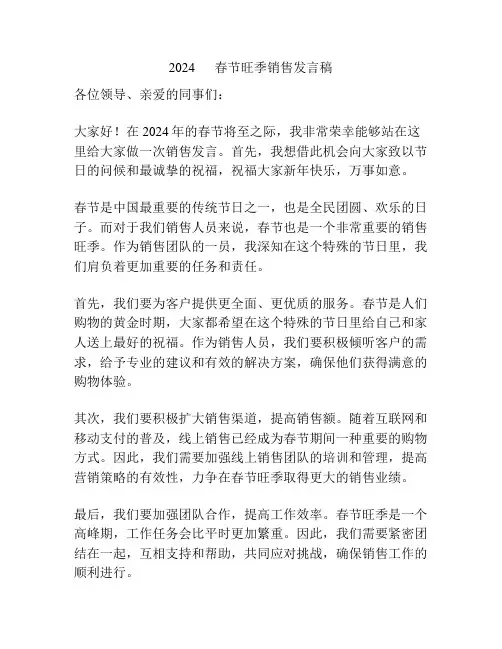 2024 春节旺季销售发言稿

各位领导、亲爱的同事们：

大家好！在 2024 年的春节将至之际，我非常荣幸能够站在这里给大家做一次销售发言。首先，我想借此机会向大家致以节日的问候和最诚挚的祝福，祝福大家新年快乐，万事如意。

春节是中国最重要的传统节日之一，也是全民团圆、欢乐的日子。而对于我们销售人员来说，春节也是一个非常重要的销售旺季。作为销售团队的一员，我深知在这个特殊的节日里，我们肩负着更加重要的任务和责任。

首先，我们要为客户提供更全面、更优质的服务。春节是人们购物的黄金时期，大家都希望在这个特殊的节日里给自己和家人送上最好的祝福。作为销售人员，我们要积极倾听客户的需求，给予专业的建议和有效的解决方案，确保他们获得满意的购物体验。

其次，我们要积极扩大销售渠道，提高销售额。随着互联网和移动支付的普及，线上销售已经成为春节期间一种重要的购物方式。因此，我们需要加强线上销售团队的培训和管理，提高营销策略的有效性，力争在春节旺季取得更大的销售业绩。

最后，我们要加强团队合作，提高工作效率。春节旺季是一个高峰期，工作任务会比平时更加繁重。因此，我们需要紧密团结在一起，互相支持和帮助，共同应对挑战，确保销售工作的顺利进行。